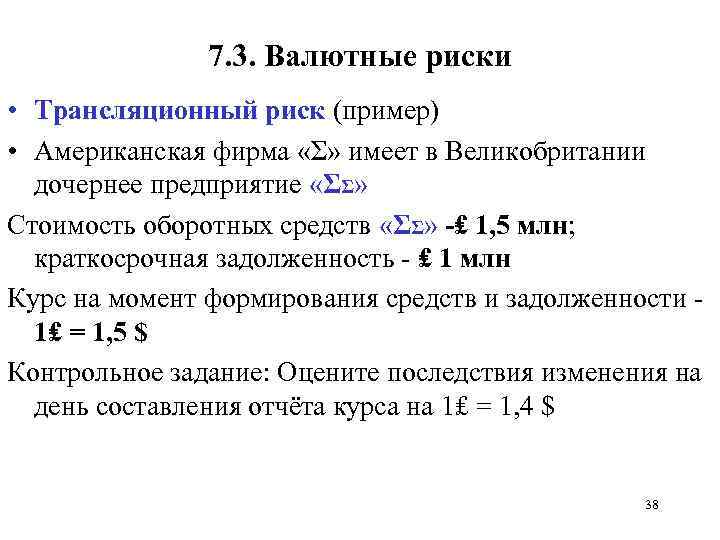 7.3. Валютные риски

• Трансляционный риск (пример)

• Американская фирма «Σ» имеет в Великобритании дочернее предприятие «ΣΣ»

Стоимость оборотных средств «ΣΣ» -₤ 1,5 млн; краткосрочная задолженность - ₤ 1 млн

Курс на момент формирования средств и задолженности - 1₤ = 1,5 $

Контрольное задание: Оцените последствия изменения на день составления отчёта курса на 1₤ = 1,4 $

38